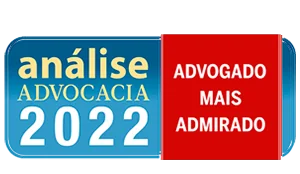 análise
ADVOCACIA
2022

ADVOGADO
MAIS
ADMIRADO